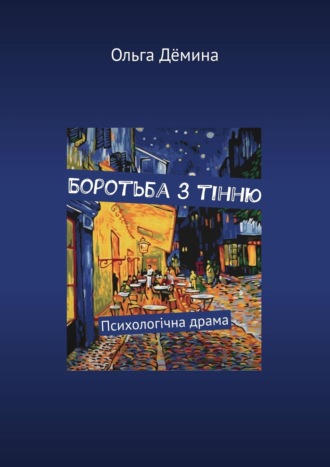 Ольга Дёмина

БОРОТЬБА З ТІННЮ

Психологічна драма